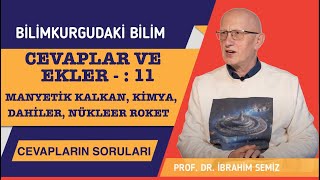 BİLİMKURGUDAKİ BİLİM

CEVAPLAR VE EKLER - : 11

MANYETİK KALKAN, KİMYA, DAHİLER, NÜKLEER ROKET

CEVAPLARIN SORULARI

PROF. DR. İBRAHİM SEMİZ